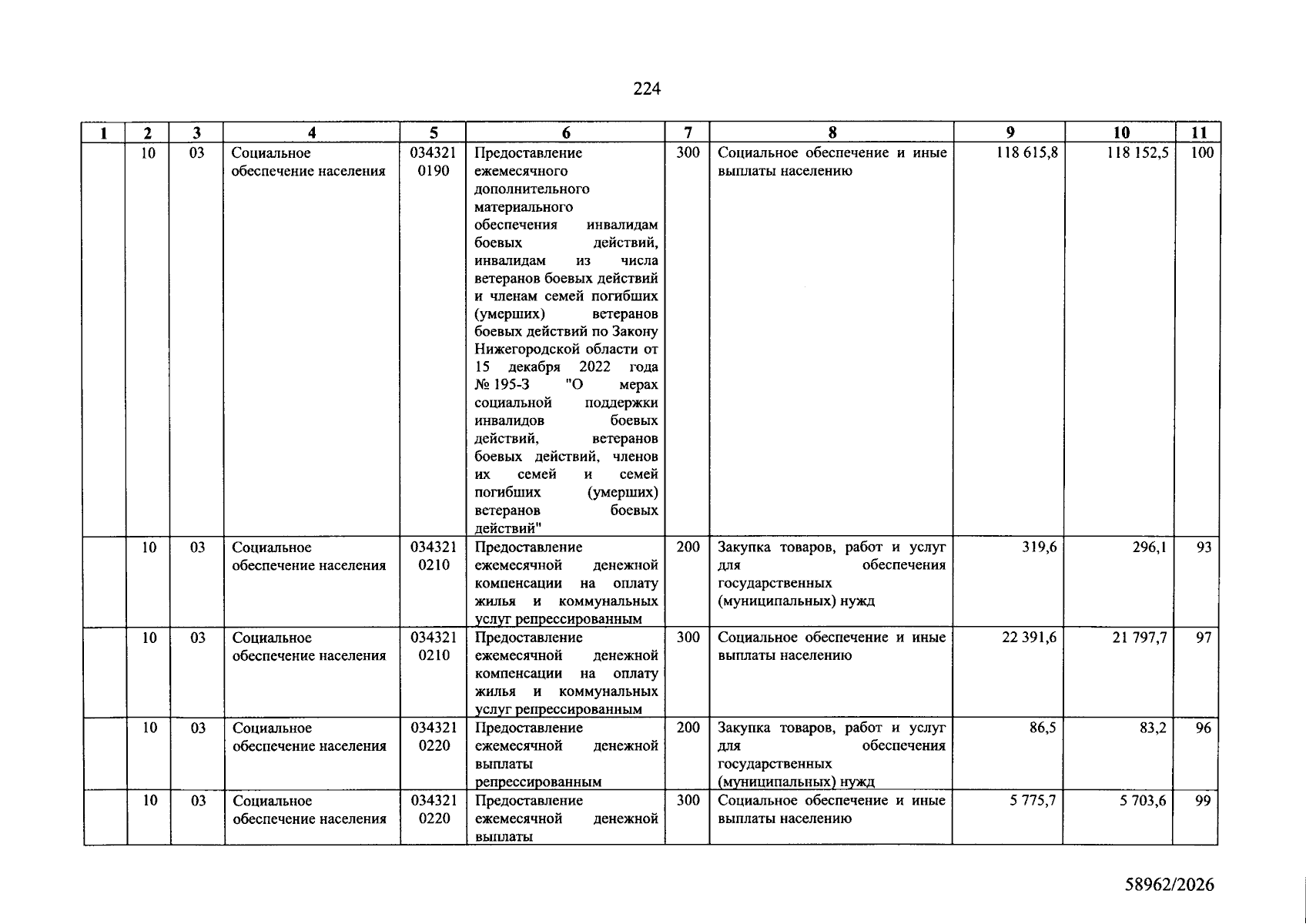 224

| 1 | 2 | 3 | 4 | 5 | 6 | 7 | 8 | 9 | 10 | 11 |
|---|---|---|---|---|---|---|---|---|---|---|
|  | 10 | 03 | Социальное обеспечение населения | 034321 0190 | Предоставление ежемесячного дополнительного материального обеспечения инвалидам боевых действий, инвалидам из числа ветеранов боевых действий и членам семей погибших (умерших) ветеранов боевых действий по Закону Нижегородской области от 15 декабря 2022 года № 195-З "О мерах социальной поддержки инвалидов боевых действий, ветеранов боевых действий, членов их семей и семей погибших (умерших) ветеранов боевых действий" | 300 | Социальное обеспечение и иные выплаты населению | 118 615,8 | 118 152,5 | 100 |
|  | 10 | 03 | Социальное обеспечение населения | 034321 0210 | Предоставление ежемесячной денежной компенсации на оплату жилья и коммунальных услуг репрессированным | 200 | Закупка товаров, работ и услуг для обеспечения государственных (муниципальных) нужд | 319,6 | 296,1 | 93 |
|  | 10 | 03 | Социальное обеспечение населения | 034321 0210 | Предоставление ежемесячной денежной компенсации на оплату жилья и коммунальных услуг репрессированным | 300 | Социальное обеспечение и иные выплаты населению | 22 391,6 | 21 797,7 | 97 |
|  | 10 | 03 | Социальное обеспечение населения | 034321 0220 | Предоставление ежемесячной денежной выплаты репрессированным | 200 | Закупка товаров, работ и услуг для обеспечения государственных (муниципальных) нужд | 86,5 | 83,2 | 96 |
|  | 10 | 03 | Социальное обеспечение населения | 034321 0220 | Предоставление ежемесячной денежной выплаты | 300 | Социальное обеспечение и иные выплаты населению | 5 775,7 | 5 703,6 | 99 |

58962/2026